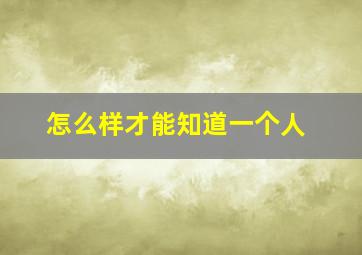 怎么样才能知道一个人